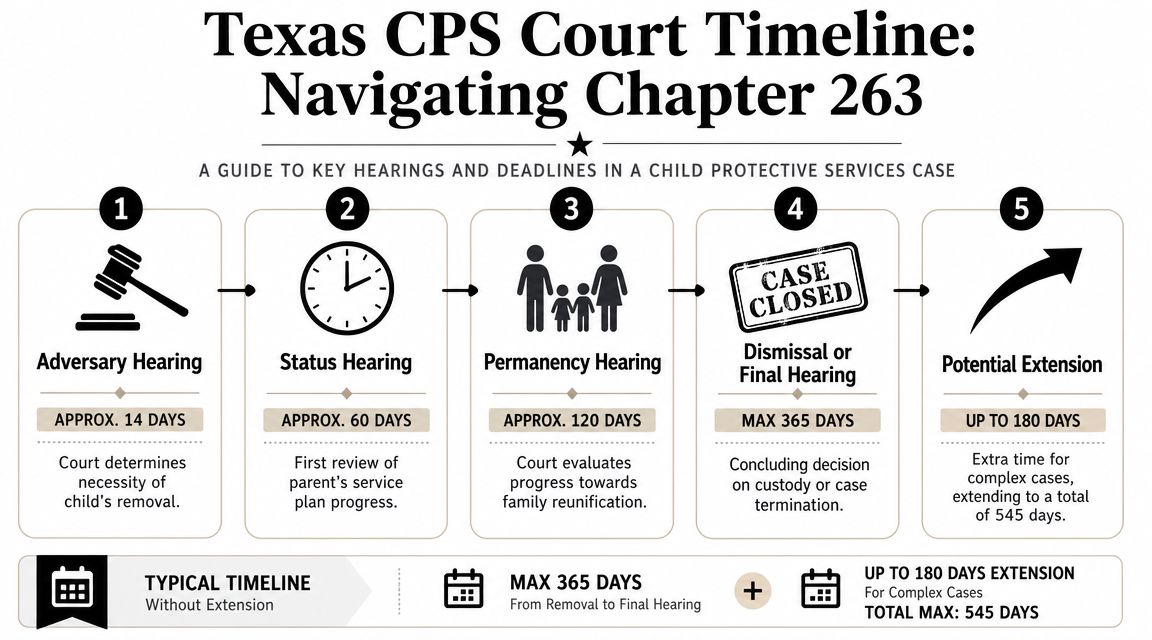 Texas CPS Court Timeline: Navigating Chapter 263

A GUIDE TO KEY HEARINGS AND DEADLINES IN A CHILD PROTECTIVE SERVICES CASE

1

Adversary Hearing

APPROX. 14 DAYS

Court determines necessity of child's removal.

2

Status Hearing

APPROX. 60 DAYS

First review of parent's service plan progress.

3

Permanency Hearing

APPROX. 120 DAYS

Court evaluates progress towards family reunification.

4

CASE CLOSED

Dismissal or Final Hearing

MAX 365 DAYS

Concluding decision on custody or case termination.

5

Potential Extension

UP TO 180 DAYS

Extra time for complex cases, extending to a total of 545 days.

TYPICAL TIMELINE
Without Extension

MAX 365 DAYS
From Removal to Final Hearing

+

UP TO 180 DAYS EXTENSION
For Complex Cases
TOTAL MAX: 545 DAYS